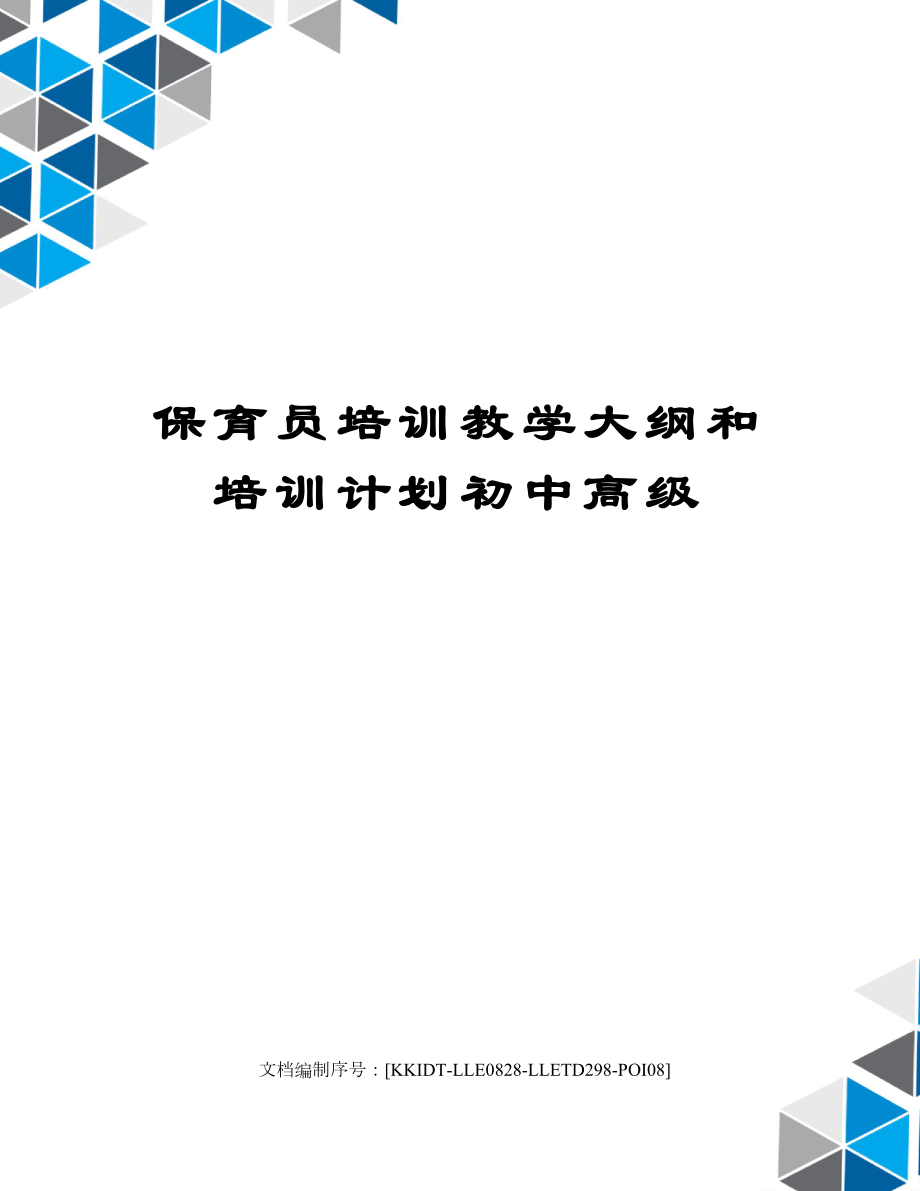 保育员培训教学大纲和培训计划初中高级

文档编制序号：[KKIDT-LLE0828-LLETD298-POI08]